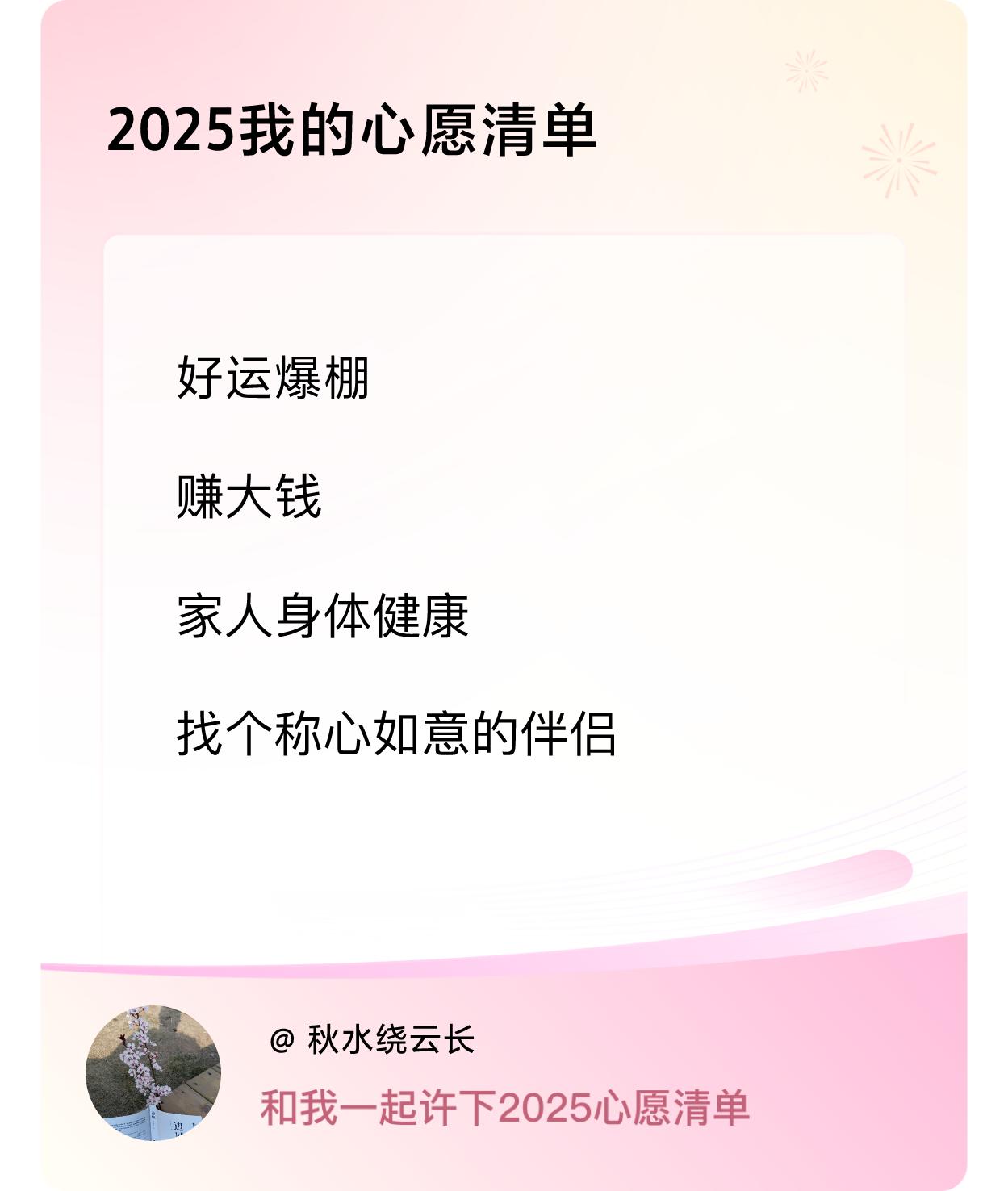 2025我的心愿清单

好运爆棚

赚大钱

家人身体健康

找个称心如意的伴侣

@ 秋水绕云长

和我一起许下2025心愿清单